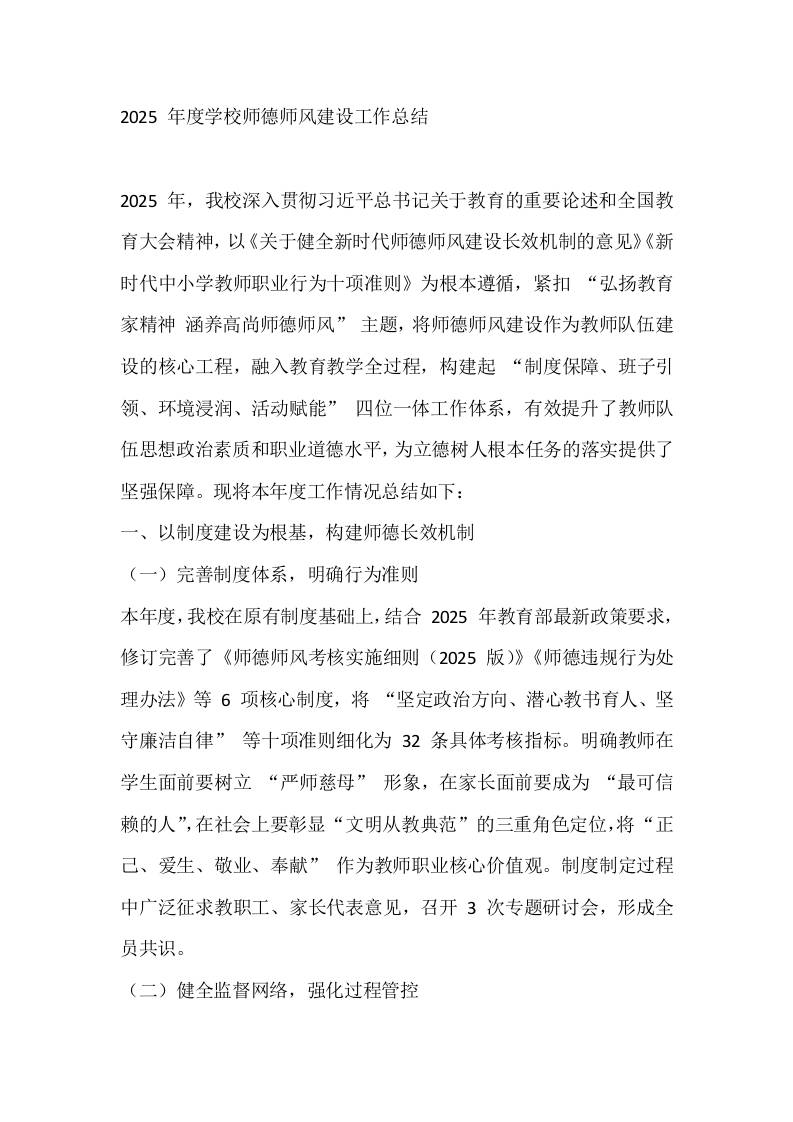 2025 年度学校师德师风建设工作总结

2025 年，我校深入贯彻习近平总书记关于教育的重要论述和全国教育大会精神，以《关于健全新时代师德师风建设长效机制的意见》《新时代中小学教师职业行为十项准则》为根本遵循，紧扣 “弘扬教育家精神 涵养高尚师德师风” 主题，将师德师风建设作为教师队伍建设的核心工程，融入教育教学全过程，构建起 “制度保障、班子引领、环境浸润、活动赋能” 四位一体工作体系，有效提升了教师队伍思想政治素质和职业道德水平，为立德树人根本任务的落实提供了坚强保障。现将本年度工作情况总结如下：

一、以制度建设为根基，构建师德长效机制

（一）完善制度体系，明确行为准则

本年度，我校在原有制度基础上，结合 2025 年教育部最新政策要求，修订完善了《师德师风考核实施细则（2025 版）》《师德违规行为处理办法》等 6 项核心制度，将 “坚定政治方向、潜心教书育人、坚守廉洁自律” 等十项准则细化为 32 条具体考核指标。明确教师在学生面前要树立 “严师慈母” 形象，在家长面前要成为 “最可信赖的人”，在社会上要彰显“文明从教典范”的三重角色定位，将“正己、爱生、敬业、奉献” 作为教师职业核心价值观。制度制定过程中广泛征求教职工、家长代表意见，召开 3 次专题研讨会，形成全员共识。

（二）健全监督网络，强化过程管控